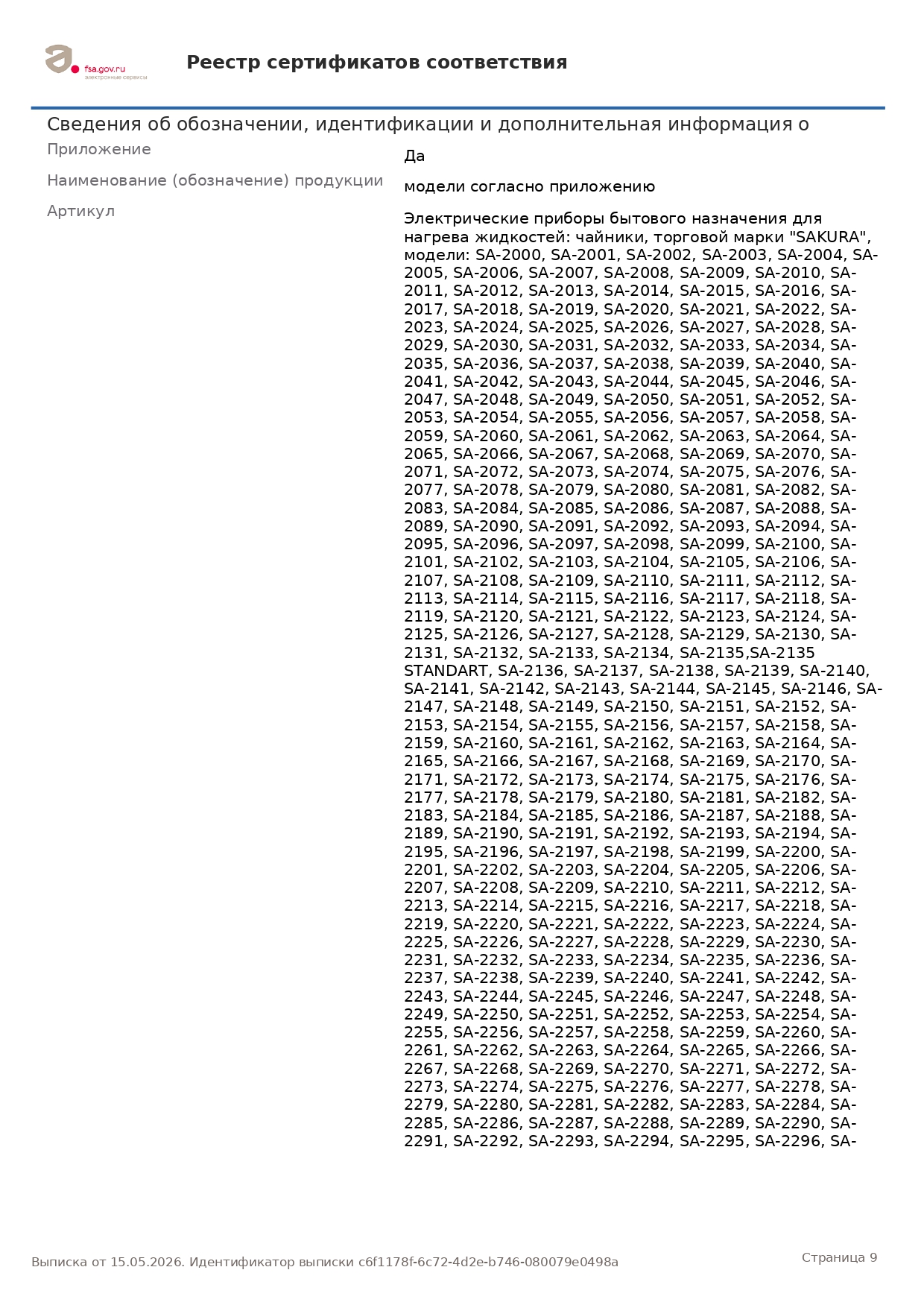 fsa.gov.ru
электронные сервисы

Реестр сертификатов соответствия

Сведения об обозначении, идентификации и дополнительная информация о

Приложение
Да

Наименование (обозначение) продукции
модели согласно приложению

Артикул
Электрические приборы бытового назначения для нагрева жидкостей: чайники, торговой марки "SAKURA", модели: SA-2000, SA-2001, SA-2002, SA-2003, SA-2004, SA-2005, SA-2006, SA-2007, SA-2008, SA-2009, SA-2010, SA-2011, SA-2012, SA-2013, SA-2014, SA-2015, SA-2016, SA-2017, SA-2018, SA-2019, SA-2020, SA-2021, SA-2022, SA-2023, SA-2024, SA-2025, SA-2026, SA-2027, SA-2028, SA-2029, SA-2030, SA-2031, SA-2032, SA-2033, SA-2034, SA-2035, SA-2036, SA-2037, SA-2038, SA-2039, SA-2040, SA-2041, SA-2042, SA-2043, SA-2044, SA-2045, SA-2046, SA-2047, SA-2048, SA-2049, SA-2050, SA-2051, SA-2052, SA-2053, SA-2054, SA-2055, SA-2056, SA-2057, SA-2058, SA-2059, SA-2060, SA-2061, SA-2062, SA-2063, SA-2064, SA-2065, SA-2066, SA-2067, SA-2068, SA-2069, SA-2070, SA-2071, SA-2072, SA-2073, SA-2074, SA-2075, SA-2076, SA-2077, SA-2078, SA-2079, SA-2080, SA-2081, SA-2082, SA-2083, SA-2084, SA-2085, SA-2086, SA-2087, SA-2088, SA-2089, SA-2090, SA-2091, SA-2092, SA-2093, SA-2094, SA-2095, SA-2096, SA-2097, SA-2098, SA-2099, SA-2100, SA-2101, SA-2102, SA-2103, SA-2104, SA-2105, SA-2106, SA-2107, SA-2108, SA-2109, SA-2110, SA-2111, SA-2112, SA-2113, SA-2114, SA-2115, SA-2116, SA-2117, SA-2118, SA-2119, SA-2120, SA-2121, SA-2122, SA-2123, SA-2124, SA-2125, SA-2126, SA-2127, SA-2128, SA-2129, SA-2130, SA-2131, SA-2132, SA-2133, SA-2134, SA-2135,SA-2135 STANDART, SA-2136, SA-2137, SA-2138, SA-2139, SA-2140, SA-2141, SA-2142, SA-2143, SA-2144, SA-2145, SA-2146, SA-2147, SA-2148, SA-2149, SA-2150, SA-2151, SA-2152, SA-2153, SA-2154, SA-2155, SA-2156, SA-2157, SA-2158, SA-2159, SA-2160, SA-2161, SA-2162, SA-2163, SA-2164, SA-2165, SA-2166, SA-2167, SA-2168, SA-2169, SA-2170, SA-2171, SA-2172, SA-2173, SA-2174, SA-2175, SA-2176, SA-2177, SA-2178, SA-2179, SA-2180, SA-2181, SA-2182, SA-2183, SA-2184, SA-2185, SA-2186, SA-2187, SA-2188, SA-2189, SA-2190, SA-2191, SA-2192, SA-2193, SA-2194, SA-2195, SA-2196, SA-2197, SA-2198, SA-2199, SA-2200, SA-2201, SA-2202, SA-2203, SA-2204, SA-2205, SA-2206, SA-2207, SA-2208, SA-2209, SA-2210, SA-2211, SA-2212, SA-2213, SA-2214, SA-2215, SA-2216, SA-2217, SA-2218, SA-2219, SA-2220, SA-2221, SA-2222, SA-2223, SA-2224, SA-2225, SA-2226, SA-2227, SA-2228, SA-2229, SA-2230, SA-2231, SA-2232, SA-2233, SA-2234, SA-2235, SA-2236, SA-2237, SA-2238, SA-2239, SA-2240, SA-2241, SA-2242, SA-2243, SA-2244, SA-2245, SA-2246, SA-2247, SA-2248, SA-2249, SA-2250, SA-2251, SA-2252, SA-2253, SA-2254, SA-2255, SA-2256, SA-2257, SA-2258, SA-2259, SA-2260, SA-2261, SA-2262, SA-2263, SA-2264, SA-2265, SA-2266, SA-2267, SA-2268, SA-2269, SA-2270, SA-2271, SA-2272, SA-2273, SA-2274, SA-2275, SA-2276, SA-2277, SA-2278, SA-2279, SA-2280, SA-2281, SA-2282, SA-2283, SA-2284, SA-2285, SA-2286, SA-2287, SA-2288, SA-2289, SA-2290, SA-2291, SA-2292, SA-2293, SA-2294, SA-2295, SA-2296, SA-

Выписка от 15.05.2026. Идентификатор выписки c6f1178f-6c72-4d2e-b746-080079e0498a

Страница 9